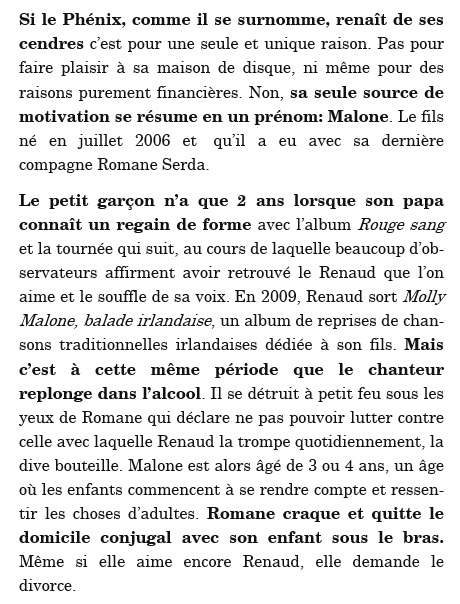 Si le Phénix, comme il se surnomme, renaît de ses cendres c'est pour une seule et unique raison. Pas pour faire plaisir à sa maison de disque, ni même pour des raisons purement financières. Non, sa seule source de motivation se résume en un prénom: Malone. Le fils né en juillet 2006 et qu'il a eu avec sa dernière compagne Romane Serda.

Le petit garçon n'a que 2 ans lorsque son papa connaît un regain de forme avec l'album Rouge sang et la tournée qui suit, au cours de laquelle beaucoup d'observateurs affirment avoir retrouvé le Renaud que l'on aime et le souffle de sa voix. En 2009, Renaud sort Molly Malone, balade irlandaise, un album de reprises de chansons traditionnelles irlandaises dédiée à son fils. Mais c'est à cette même période que le chanteur replonge dans l'alcool. Il se détruit à petit feu sous les yeux de Romane qui déclare ne pas pouvoir lutter contre celle avec laquelle Renaud la trompe quotidiennement, la dive bouteille. Malone est alors âgé de 3 ou 4 ans, un âge où les enfants commencent à se rendre compte et ressentir les choses d'adultes. Romane craque et quitte le domicile conjugal avec son enfant sous le bras. Même si elle aime encore Renaud, elle demande le divorce.